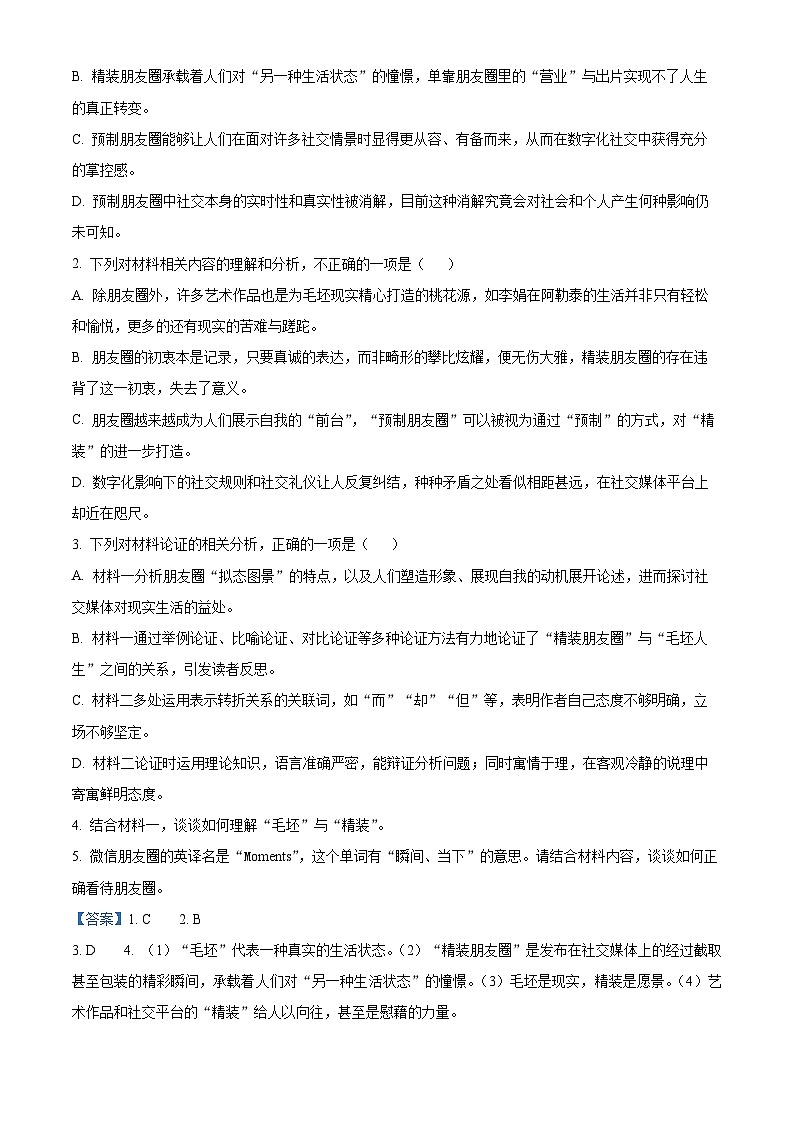 B. 精装朋友圈承载着人们对“另一种生活状态”的憧憬，单靠朋友圈里的“营业”与出片实现不了人生的真正转变。

C. 预制朋友圈能够让人们在面对许多社交情景时显得更从容、有备而来，从而在数字化社交中获得充分的掌控感。

D. 预制朋友圈中社交本身的实时性和真实性被消解，目前这种消解究竟会对社会和个人产生何种影响仍未可知。

2. 下列对材料相关内容的理解和分析，不正确的一项是（　　）

A. 除朋友圈外，许多艺术作品也是为毛坯现实精心打造的桃花源，如李娟在阿勒泰的生活并非只有轻松和愉悦，更多的还有现实的苦难与蹉跎。

B. 朋友圈的初衷本是记录，只要真诚的表达，而非畸形的攀比炫耀，便无伤大雅，精装朋友圈的存在违背了这一初衷，失去了意义。

C. 朋友圈越来越成为人们展示自我的“前台”，“预制朋友圈”可以被视为通过“预制”的方式，对“精装”的进一步打造。

D. 数字化影响下的社交规则和社交礼仪让人反复纠结，种种矛盾之处看似相距甚远，在社交媒体平台上却近在咫尺。

3. 下列对材料论证的相关分析，正确的一项是（　　）

A. 材料一分析朋友圈“拟态图景”的特点，以及人们塑造形象、展现自我的动机展开论述，进而探讨社交媒体对现实生活的益处。

B. 材料一通过举例论证、比喻论证、对比论证等多种论证方法有力地论证了“精装朋友圈”与“毛坯人生”之间的关系，引发读者反思。

C. 材料二多处运用表示转折关系的关联词，如“而”“却”“但”等，表明作者自己态度不够明确，立场不够坚定。

D. 材料二论证时运用理论知识，语言准确严密，能辩证分析问题；同时寓情于理，在客观冷静的说理中寄寓鲜明态度。

4. 结合材料一，谈谈如何理解“毛坯”与“精装”。

5. 微信朋友圈的英译名是“Moments”，这个单词有“瞬间、当下”的意思。请结合材料内容，谈谈如何正确看待朋友圈。

【答案】1. C　　2. B

3. D　　4. （1）“毛坯”代表一种真实的生活状态。（2）“精装朋友圈”是发布在社交媒体上的经过截取甚至包装的精彩瞬间，承载着人们对“另一种生活状态”的憧憬。（3）毛坯是现实，精装是愿景。（4）艺术作品和社交平台的“精装”给人以向往，甚至是慰藉的力量。